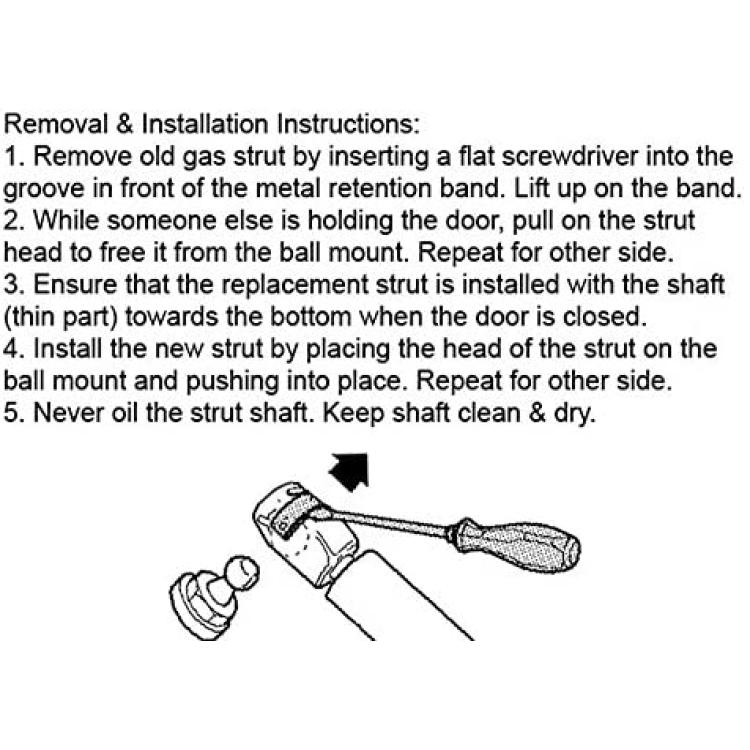 Removal & Installation Instructions:
1. Remove old gas strut by inserting a flat screwdriver into the groove in front of the metal retention band. Lift up on the band.
2. While someone else is holding the door, pull on the strut head to free it from the ball mount. Repeat for other side.
3. Ensure that the replacement strut is installed with the shaft (thin part) towards the bottom when the door is closed.
4. Install the new strut by placing the head of the strut on the ball mount and pushing into place. Repeat for other side.
5. Never oil the strut shaft. Keep shaft clean & dry.